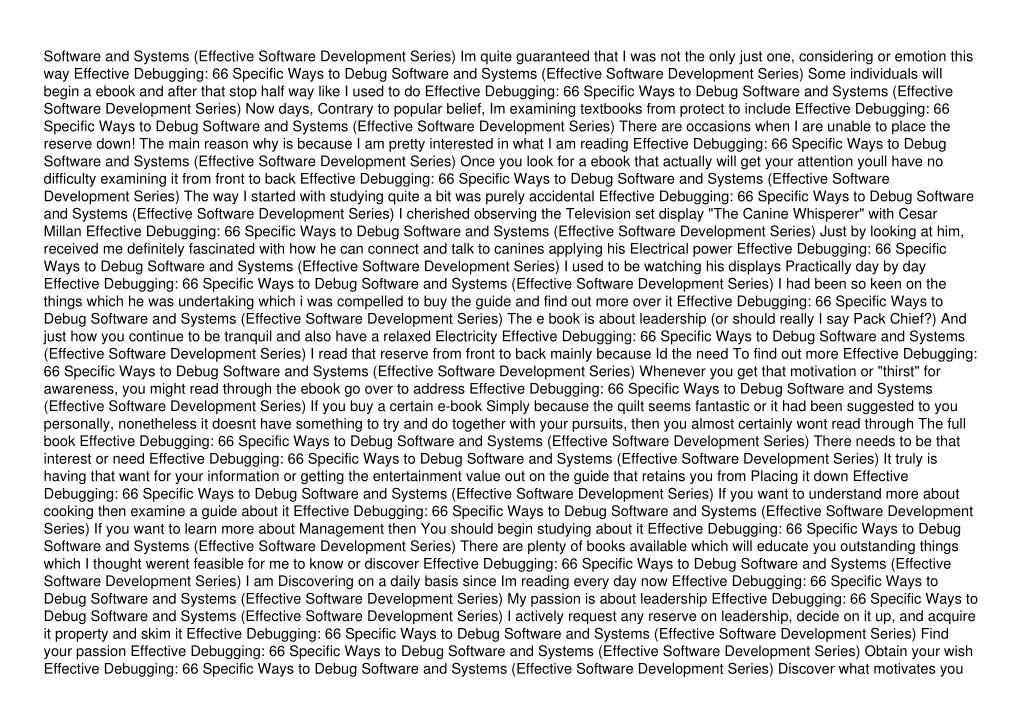 Software and Systems (Effective Software Development Series) Im quite guaranteed that I was not the only just one, considering or emotion this way Effective Debugging: 66 Specific Ways to Debug Software and Systems (Effective Software Development Series) Some individuals will begin a ebook and after that stop half way like I used to do Effective Debugging: 66 Specific Ways to Debug Software and Systems (Effective Software Development Series) Now days, Contrary to popular belief, Im examining textbooks from protect to include Effective Debugging: 66 Specific Ways to Debug Software and Systems (Effective Software Development Series) There are occasions when I are unable to place the reserve down! The main reason why is because I am pretty interested in what I am reading Effective Debugging: 66 Specific Ways to Debug Software and Systems (Effective Software Development Series) Once you look for a ebook that actually will get your attention youll have no difficulty examining it from front to back Effective Debugging: 66 Specific Ways to Debug Software and Systems (Effective Software Development Series) The way I started with studying quite a bit was purely accidental Effective Debugging: 66 Specific Ways to Debug Software and Systems (Effective Software Development Series) I cherished observing the Television set display "The Canine Whisperer" with Cesar Millan Effective Debugging: 66 Specific Ways to Debug Software and Systems (Effective Software Development Series) Just by looking at him, received me definitely fascinated with how he can connect and talk to canines applying his Electrical power Effective Debugging: 66 Specific Ways to Debug Software and Systems (Effective Software Development Series) I used to be watching his displays Practically day by day Effective Debugging: 66 Specific Ways to Debug Software and Systems (Effective Software Development Series) I had been so keen on the things which he was undertaking which i was compelled to buy the guide and find out more over it Effective Debugging: 66 Specific Ways to Debug Software and Systems (Effective Software Development Series) The e book is about leadership (or should really I say Pack Chief?) And just how you continue to be tranquil and also have a relaxed Electricity Effective Debugging: 66 Specific Ways to Debug Software and Systems (Effective Software Development Series) I read that reserve from front to back mainly because Id the need To find out more Effective Debugging: 66 Specific Ways to Debug Software and Systems (Effective Software Development Series) Whenever you get that motivation or "thirst" for awareness, you might read through the ebook go over to address Effective Debugging: 66 Specific Ways to Debug Software and Systems (Effective Software Development Series) If you buy a certain e-book Simply because the quilt seems fantastic or it had been suggested to you personally, nonetheless it doesnt have something to try and do together with your pursuits, then you almost certainly wont read through The full book Effective Debugging: 66 Specific Ways to Debug Software and Systems (Effective Software Development Series) There needs to be that interest or need Effective Debugging: 66 Specific Ways to Debug Software and Systems (Effective Software Development Series) It truly is having that want for your information or getting the entertainment value out on the guide that retains you from Placing it down Effective Debugging: 66 Specific Ways to Debug Software and Systems (Effective Software Development Series) If you want to understand more about cooking then examine a guide about it Effective Debugging: 66 Specific Ways to Debug Software and Systems (Effective Software Development Series) If you want to learn more about Management then You should begin studying about it Effective Debugging: 66 Specific Ways to Debug Software and Systems (Effective Software Development Series) There are plenty of books available which will educate you outstanding things which I thought werent feasible for me to know or discover Effective Debugging: 66 Specific Ways to Debug Software and Systems (Effective Software Development Series) I am Discovering on a daily basis since Im reading every day now Effective Debugging: 66 Specific Ways to Debug Software and Systems (Effective Software Development Series) My passion is about leadership Effective Debugging: 66 Specific Ways to Debug Software and Systems (Effective Software Development Series) I actively request any reserve on leadership, decide on it up, and acquire it property and skim it Effective Debugging: 66 Specific Ways to Debug Software and Systems (Effective Software Development Series) Find your passion Effective Debugging: 66 Specific Ways to Debug Software and Systems (Effective Software Development Series) Obtain your wish Effective Debugging: 66 Specific Ways to Debug Software and Systems (Effective Software Development Series) Discover what motivates you